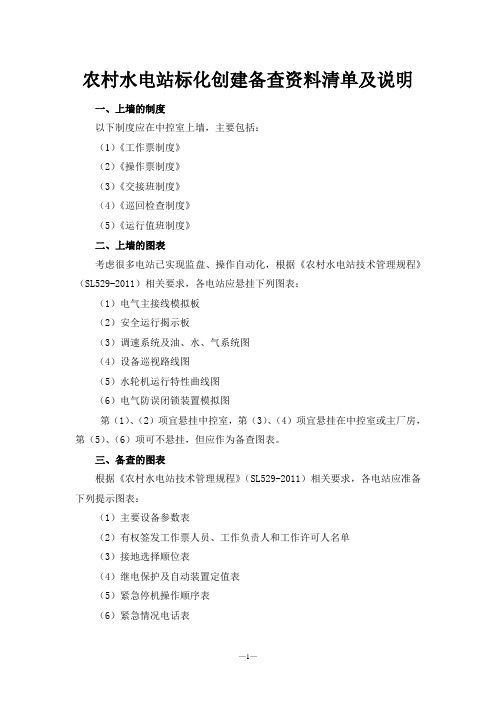 农村水电站标化创建备查资料清单及说明

一、上墙的制度

以下制度应在中控室上墙，主要包括：

（1）《工作票制度》

（2）《操作票制度》

（3）《交接班制度》

（4）《巡回检查制度》

（5）《运行值班制度》

二、上墙的图表

考虑很多电站已实现监盘、操作自动化，根据《农村水电站技术管理规程》（SL529-2011）相关要求，各电站应悬挂下列图表：

（1）电气主接线模拟板

（2）安全运行揭示板

（3）调速系统及油、水、气系统图

（4）设备巡视路线图

（5）水轮机运行特性曲线图

（6）电气防误闭锁装置模拟图

第（1）、（2）项宜悬挂中控室，第（3）、（4）项宜悬挂在中控室或主厂房，第（5）、（6）项可不悬挂，但应作为备查图表。

三、备查的图表

根据《农村水电站技术管理规程》（SL529-2011）相关要求，各电站应准备下列提示图表：

（1）主要设备参数表

（2）有权签发工作票人员、工作负责人和工作许可人名单

（3）接地选择顺位表

（4）继电保护及自动装置定值表

（5）紧急停机操作顺序表

（6）紧急情况电话表

—1—